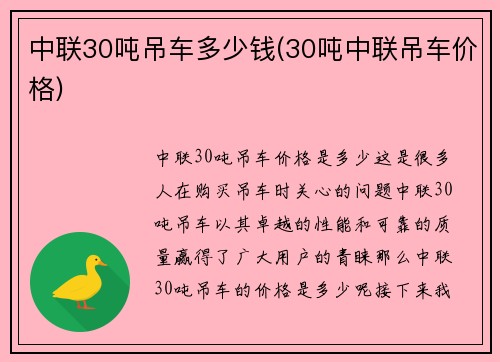 中联30吨吊车多少钱(30吨中联吊车价格)

中联30吨吊车价格是多少这是很多人在购买吊车时关心的问题中联30吨吊车以其卓越的性能和可靠的质量赢得了广大用户的青睐那么中联30吨吊车的价格是多少呢接下来我